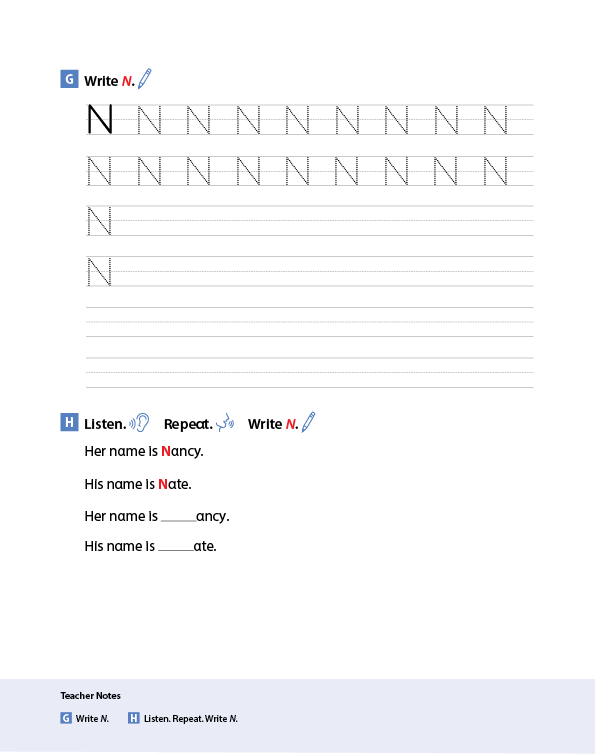 G Write N.

N N N N N N N N N
N N N N N N N N N
N
N

H Listen. Repeat. Write N.

Her name is Nancy.

His name is Nate.

Her name is ____ancy.

His name is ____ate.

Teacher Notes

G Write N. H Listen. Repeat. Write N.